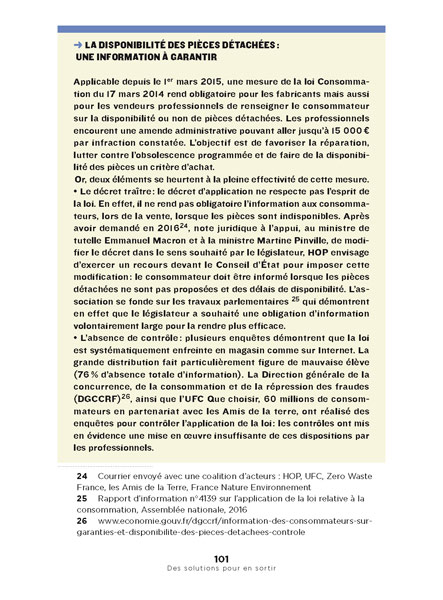 → LA DISPONIBILITÉ DES PIÈCES DÉTACHÉES : UNE INFORMATION À GARANTIR

Applicable depuis le 1$^{er}$ mars 2015, une mesure de la loi Consommation du 17 mars 2014 rend obligatoire pour les fabricants mais aussi pour les vendeurs professionnels de renseigner le consommateur sur la disponibilité ou non de pièces détachées. Les professionnels encourent une amende administrative pouvant aller jusqu'à 15 000 € par infraction constatée. L'objectif est de favoriser la réparation, lutter contre l'obsolescence programmée et de faire de la disponibilité des pièces un critère d'achat.

Or, deux éléments se heurtent à la pleine effectivité de cette mesure.

• Le décret traître : le décret d'application ne respecte pas l'esprit de la loi. En effet, il ne rend pas obligatoire l'information aux consommateurs, lors de la vente, lorsque les pièces sont indisponibles. Après avoir demandé en 2016$^{24}$, note juridique à l'appui, au ministre de tutelle Emmanuel Macron et à la ministre Martine Pinville, de modifier le décret dans le sens souhaité par le législateur, HOP envisage d'exercer un recours devant le Conseil d'État pour imposer cette modification : le consommateur doit être informé lorsque les pièces détachées ne sont pas proposées et des délais de disponibilité. L'association se fonde sur les travaux parlementaires $^{25}$ qui démontrent en effet que le législateur a souhaité une obligation d'information volontairement large pour la rendre plus efficace.

• L'absence de contrôle : plusieurs enquêtes démontrent que la loi est systématiquement enfreinte en magasin comme sur Internet. La grande distribution fait particulièrement figure de mauvaise élève (76 % d'absence totale d'information). La Direction générale de la concurrence, de la consommation et de la répression des fraudes (DGCCRF)$^{26}$, ainsi que l'UFC Que choisir, 60 millions de consommateurs en partenariat avec les Amis de la terre, ont réalisé des enquêtes pour contrôler l'application de la loi : les contrôles ont mis en évidence une mise en œuvre insuffisante de ces dispositions par les professionnels.

24 Courrier envoyé avec une coalition d'acteurs : HOP, UFC, Zero Waste France, les Amis de la Terre, France Nature Environnement
25 Rapport d'information n°4139 sur l'application de la loi relative à la consommation, Assemblée nationale, 2016
26 www.economie.gouv.fr/dgccrf/information-des-consommateurs-sur-garanties-et-disponibilite-des-pieces-detachees-controle

101
Des solutions pour en sortir